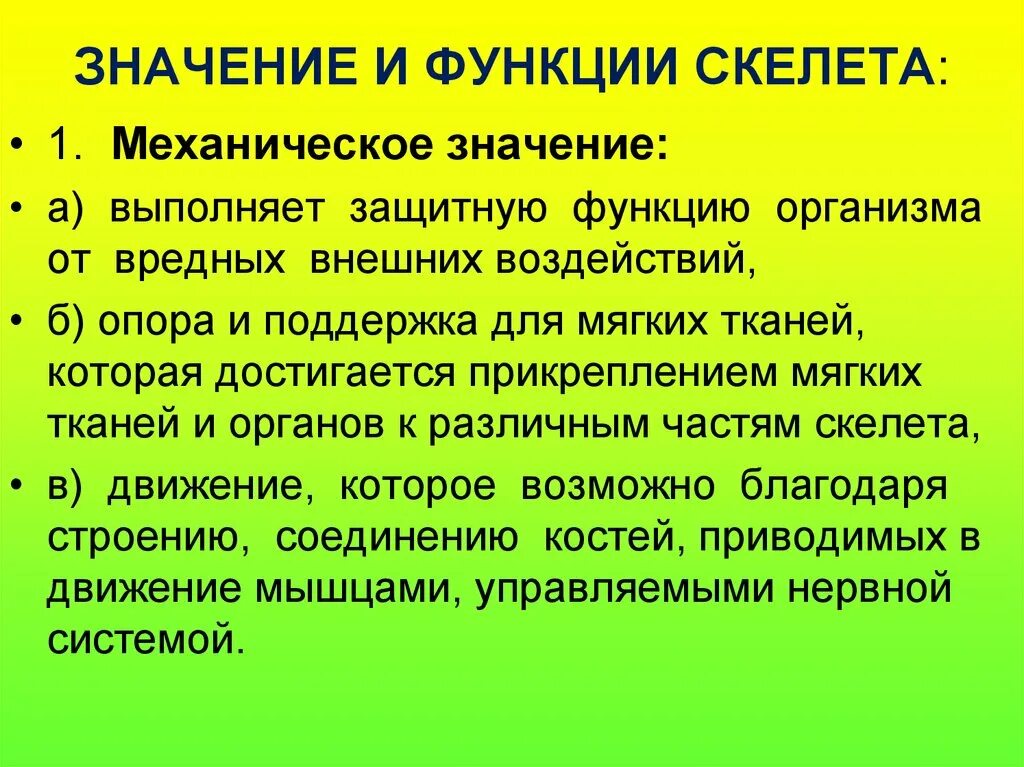 ЗНАЧЕНИЕ И ФУНКЦИИ СКЕЛЕТА:

• 1. Механическое значение:

• а) выполняет защитную функцию организма от вредных внешних воздействий,

• б) опора и поддержка для мягких тканей, которая достигается прикреплением мягких тканей и органов к различным частям скелета,

• в) движение, которое возможно благодаря строению, соединению костей, приводимых в движение мышцами, управляемыми нервной системой.